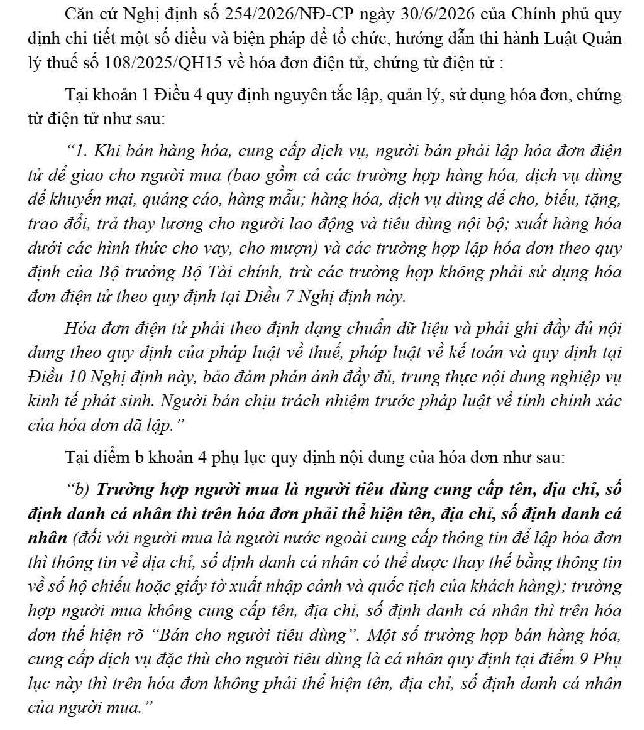 Căn cứ Nghị định số 254/2026/NĐ-CP ngày 30/6/2026 của Chính phủ quy định chi tiết một số điều và biện pháp để tổ chức, hướng dẫn thi hành Luật Quản lý thuế số 108/2025/QH15 về hóa đơn điện tử, chứng từ điện tử :

Tại khoản 1 Điều 4 quy định nguyên tắc lập, quản lý, sử dụng hóa đơn, chứng từ điện tử như sau:

"1. Khi bán hàng hóa, cung cấp dịch vụ, người bán phải lập hóa đơn điện tử để giao cho người mua (bao gồm cả các trường hợp hàng hóa, dịch vụ dùng để khuyến mại, quảng cáo, hàng mẫu; hàng hóa, dịch vụ dùng để cho, biếu, tặng, trao đổi, trả thay lương cho người lao động và tiêu dùng nội bộ; xuất hàng hóa dưới các hình thức cho vay, cho mượn) và các trường hợp lập hóa đơn theo quy định của Bộ trưởng Bộ Tài chính, trừ các trường hợp không phải sử dụng hóa đơn điện tử theo quy định tại Điều 7 Nghị định này.

Hóa đơn điện tử phải theo định dạng chuẩn dữ liệu và phải ghi đầy đủ nội dung theo quy định của pháp luật về thuế, pháp luật về kế toán và quy định tại Điều 10 Nghị định này, bảo đảm phản ánh đầy đủ, trung thực nội dung nghiệp vụ kinh tế phát sinh. Người bán chịu trách nhiệm trước pháp luật về tính chính xác của hóa đơn đã lập."

Tại điểm b khoản 4 phụ lục quy định nội dung của hóa đơn như sau:

"b) Trường hợp người mua là người tiêu dùng cung cấp tên, địa chỉ, số định danh cá nhân thì trên hóa đơn phải thể hiện tên, địa chỉ, số định danh cá nhân (đối với người mua là người nước ngoài cung cấp thông tin để lập hóa đơn thì thông tin về địa chỉ, số định danh cá nhân có thể được thay thế bằng thông tin về số hộ chiếu hoặc giấy tờ xuất nhập cảnh và quốc tịch của khách hàng); trường hợp người mua không cung cấp tên, địa chỉ, số định danh cá nhân thì trên hóa đơn thể hiện rõ "Bán cho người tiêu dùng". Một số trường hợp bán hàng hóa, cung cấp dịch vụ đặc thù cho người tiêu dùng là cá nhân quy định tại điểm 9 Phụ lục này thì trên hóa đơn không phải thể hiện tên, địa chỉ, số định danh cá nhân của người mua."